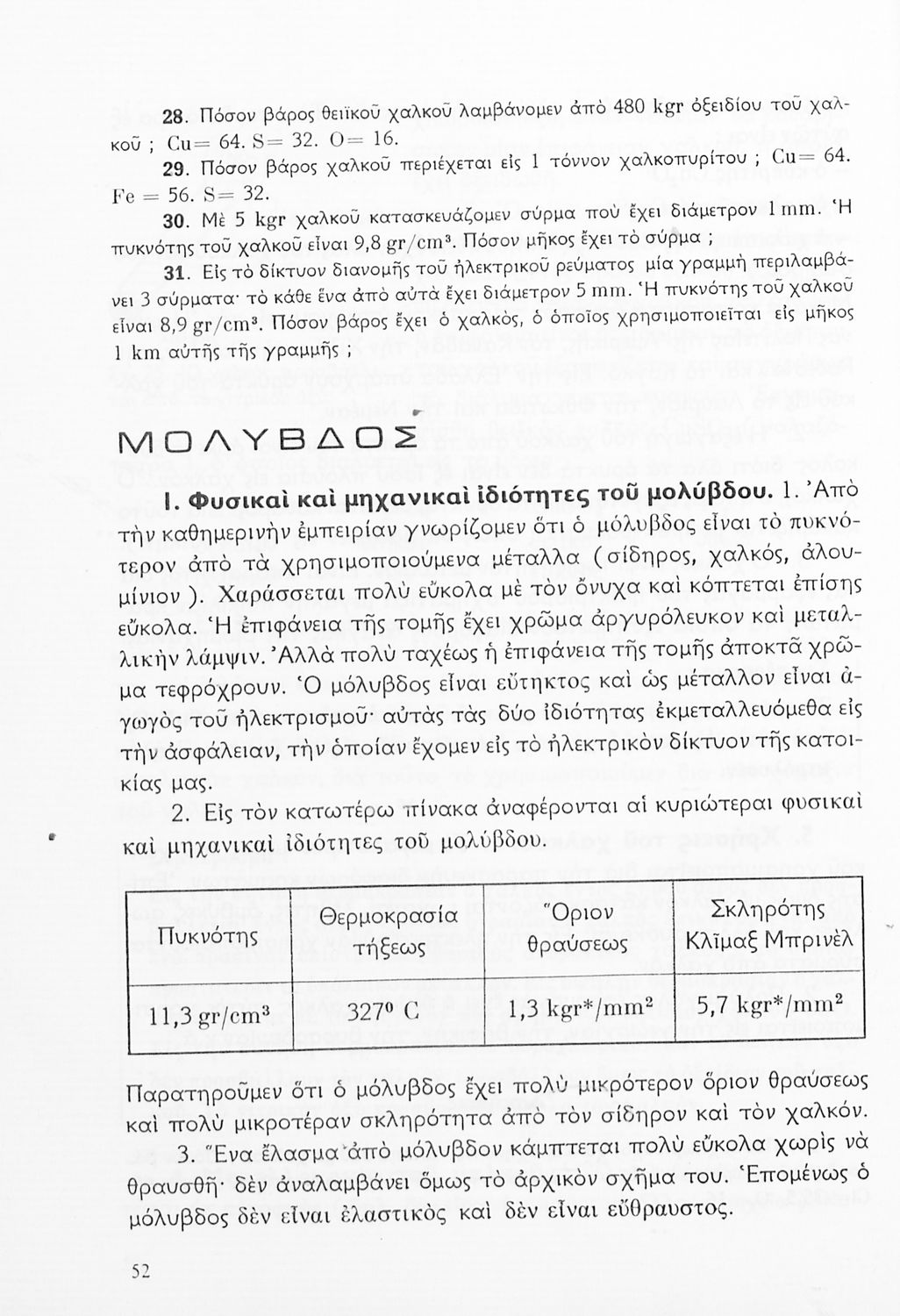 28. Πόσον βάρος θειϊκοῦ χαλκοῦ λαμβάνομεν ἀπὸ 480 kgr ὀξειδίου τοῦ χαλκοῦ ; Cu= 64. S= 32. O= 16.

29. Πόσον βάρος χαλκοῦ περιέχεται εἰς 1 τόννον χαλκοπυρίτου ; Cu= 64. Fe = 56. S= 32.

30. Μὲ 5 kgr χαλκοῦ κατασκευάζομεν σύρμα ποὺ ἔχει διάμετρον 1 mm. Ἡ πυκνότης τοῦ χαλκοῦ εἶναι 9,8 gr/cm³. Πόσον μῆκος ἔχει τὸ σύρμα ;

31. Εἰς τὸ δίκτυον διανομῆς τοῦ ἠλεκτρικοῦ ρεύματος μία γραμμὴ περιλαμβάνει 3 σύρματα· τὸ κάθε ἕνα ἀπὸ αὐτὰ ἔχει διάμετρον 5 mm. Ἡ πυκνότης τοῦ χαλκοῦ εἶναι 8,9 gr/cm³. Πόσον βάρος ἔχει ὁ χαλκός, ὁ ὁποῖος χρησιμοποιεῖται εἰς μῆκος 1 km αὐτῆς τῆς γραμμῆς ;

ΜΟΛΥΒΔΟΣ

1. Φυσικαὶ καὶ μηχανικαὶ ἰδιότητες τοῦ μολύβδου. 1. Ἀπὸ τὴν καθημερινὴν ἐμπειρίαν γνωρίζομεν ὅτι ὁ μόλυβδος εἶναι τὸ πυκνότερον ἀπὸ τὰ χρησιμοποιούμενα μέταλλα (σίδηρος, χαλκός, ἀλουμίνιον). Χαράσσεται πολὺ εὔκολα μὲ τὸν ὄνυχα καὶ κόπτεται ἐπίσης εὔκολα. Ἡ ἐπιφάνεια τῆς τομῆς ἔχει χρῶμα ἀργυρόλευκον καὶ μεταλλικὴν λάμψιν. Ἀλλὰ πολὺ ταχέως ἡ ἐπιφάνεια τῆς τομῆς ἀποκτᾶ χρῶμα τεφρόχρουν. Ὁ μόλυβδος εἶναι εὔτηκτος καὶ ὡς μέταλλον εἶναι ἀγωγὸς τοῦ ἠλεκτρισμοῦ· αὐτὰς τὰς δύο ἰδιότητας ἐκμεταλλευόμεθα εἰς τὴν ἀσφάλειαν, τὴν ὁποίαν ἔχομεν εἰς τὸ ἠλεκτρικὸν δίκτυον τῆς κατοικίας μας.

2. Εἰς τὸν κατωτέρω πίνακα ἀναφέρονται αἱ κυριώτεραι φυσικαὶ καὶ μηχανικαὶ ἰδιότητες τοῦ μολύβδου.

| Πυκνότης | Θερμοκρασία τήξεως | Ὅριον θραύσεως | Σκληρότης Κλῖμαξ Μπρινὲλ |
|---|---|---|---|
| 11,3 gr/cm³ | 327⁰ C | 1,3 kgr*/mm² | 5,7 kgr*/mm² |

Παρατηροῦμεν ὅτι ὁ μόλυβδος ἔχει πολὺ μικρότερον ὅριον θραύσεως καὶ πολὺ μικροτέραν σκληρότητα ἀπὸ τὸν σίδηρον καὶ τὸν χαλκόν.

3. Ἕνα ἔλασμα ἀπὸ μόλυβδον κάμπτεται πολὺ εὔκολα χωρὶς νὰ θραυσθῇ· δὲν ἀναλαμβάνει ὅμως τὸ ἀρχικὸν σχῆμα του. Ἑπομένως ὁ μόλυβδος δὲν εἶναι ἐλαστικὸς καὶ δὲν εἶναι εὔθραυστος.

52